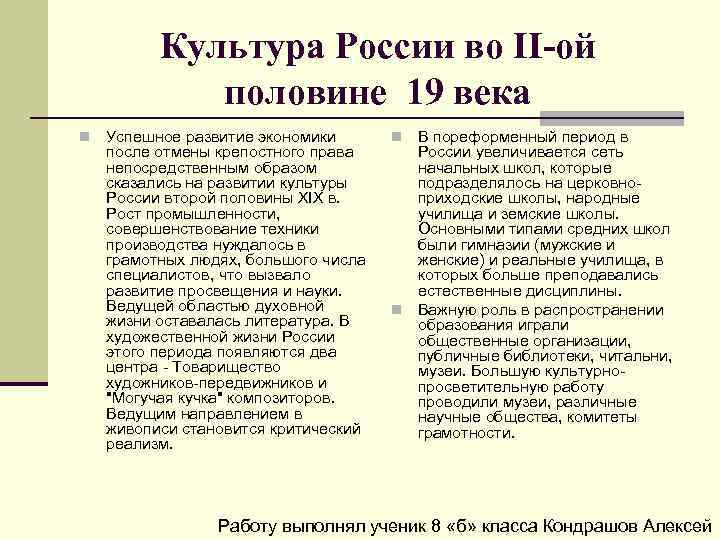 Культура России во II-ой половине 19 века

Успешное развитие экономики после отмены крепостного права непосредственным образом сказались на развитии культуры России второй половины XIX в. Рост промышленности, совершенствование техники производства нуждалось в грамотных людях, большого числа специалистов, что вызвало развитие просвещения и науки. Ведущей областью духовной жизни оставалась литература. В художественной жизни России этого периода появляются два центра - Товарищество художников-передвижников и "Могучая кучка" композиторов. Ведущим направлением в живописи становится критический реализм.

В пореформенный период в России увеличивается сеть начальных школ, которые подразделялось на церковно-приходские школы, народные училища и земские школы. Основными типами средних школ были гимназии (мужские и женские) и реальные училища, в которых больше преподавались естественные дисциплины.

Важную роль в распространении образования играли общественные организации, публичные библиотеки, читальни, музеи. Большую культурно-просветительную работу проводили музеи, различные научные общества, комитеты грамотности.

Работу выполнял ученик 8 «б» класса Кондрашов Алексей